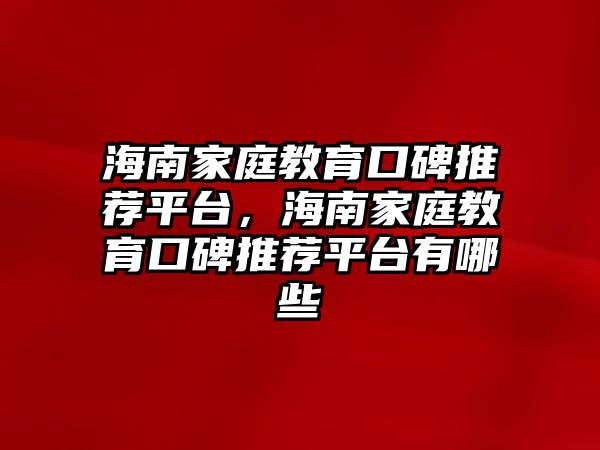 海南家庭教育口碑推荐平台，海南家庭教育口碑推荐平台有哪些